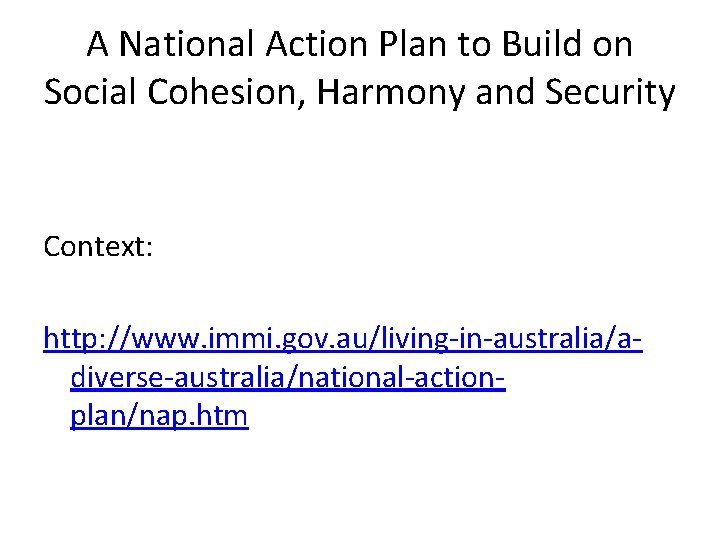 A National Action Plan to Build on Social Cohesion, Harmony and Security

Context:

http://www.immi.gov.au/living-in-australia/a-diverse-australia/national-action-plan/nap.htm